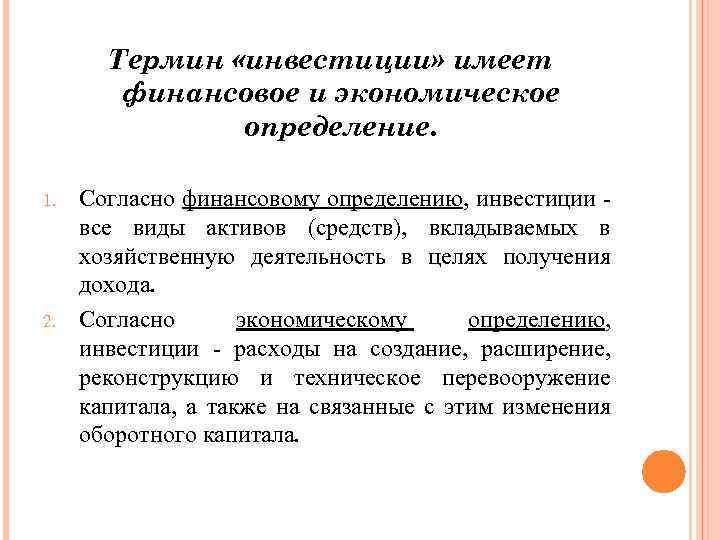 Термин «инвестиции» имеет финансовое и экономическое определение.

1. Согласно финансовому определению, инвестиции - все виды активов (средств), вкладываемых в хозяйственную деятельность в целях получения дохода.

2. Согласно экономическому определению, инвестиции - расходы на создание, расширение, реконструкцию и техническое перевооружение капитала, а также на связанные с этим изменения оборотного капитала.